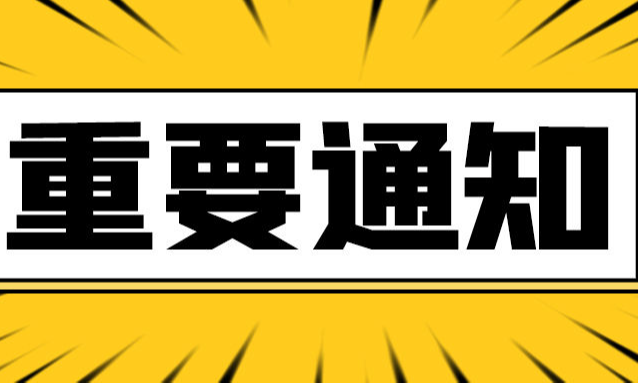 重要通知